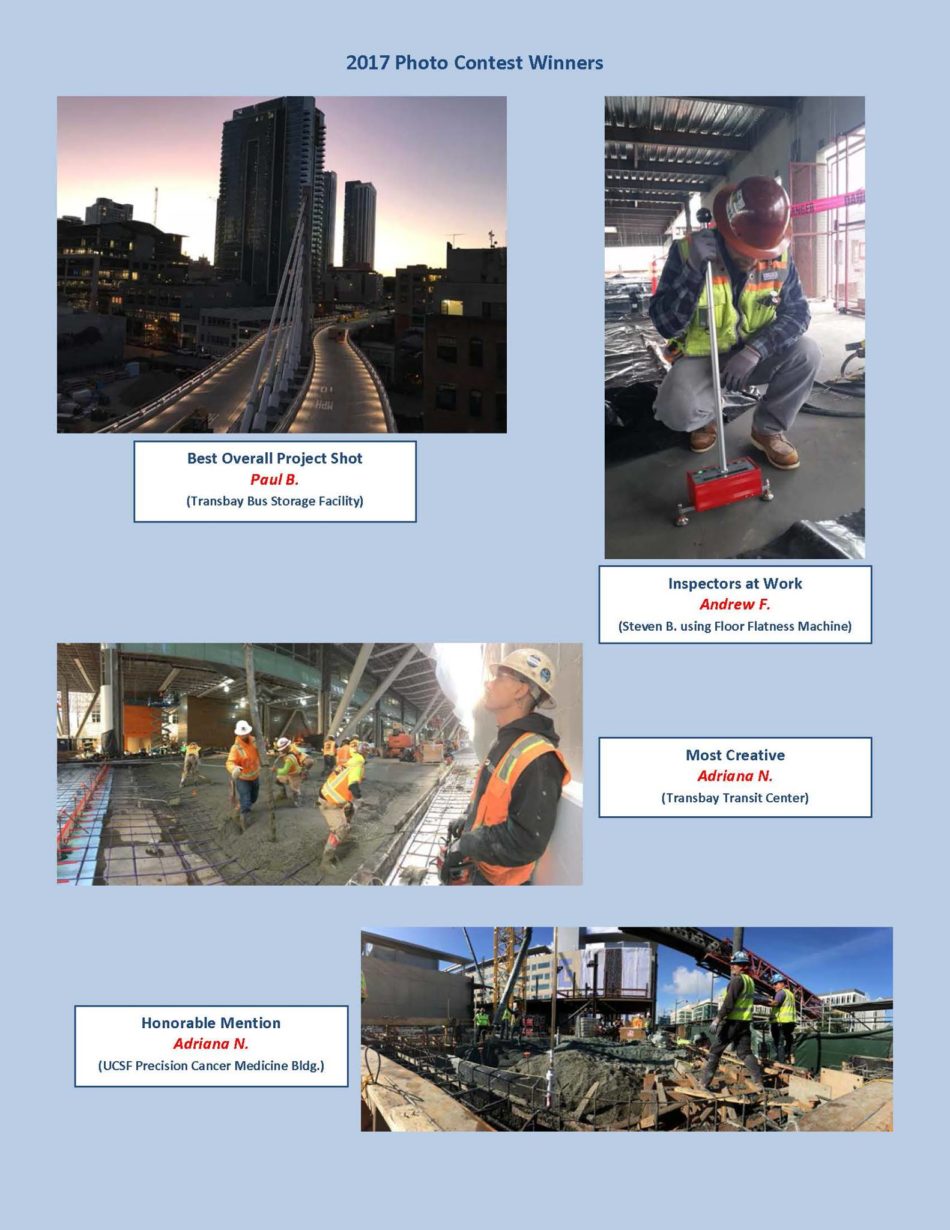 2017 Photo Contest Winners

Best Overall Project Shot
Paul B.
(Transbay Bus Storage Facility)

Inspectors at Work
Andrew F.
(Steven B. using Floor Flatness Machine)

Most Creative
Adriana N.
(Transbay Transit Center)

Honorable Mention
Adriana N.
(UCSF Precision Cancer Medicine Bldg.)